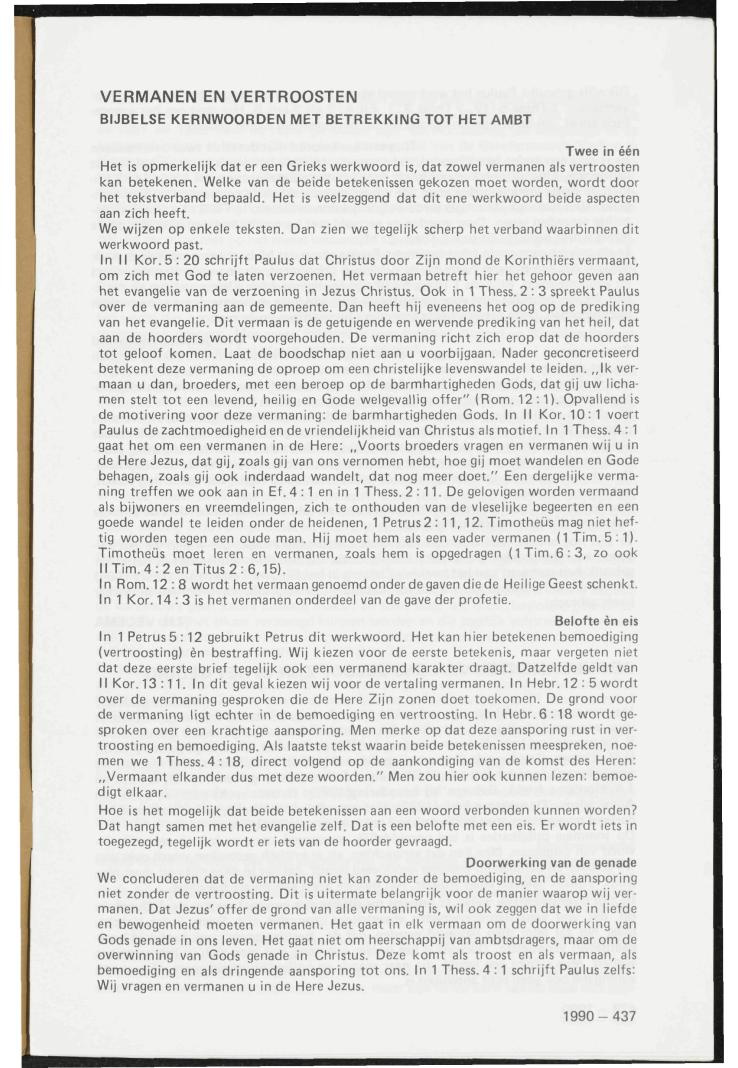 VERMANEN EN VERTROOSTEN
BIJBELSE KERNWOORDEN MET BETREKKING TOT HET AMBT

Twee in één

Het is opmerkelijk dat er een Grieks werkwoord is, dat zowel vermanen als vertroosten kan betekenen. Welke van de beide betekenissen gekozen moet worden, wordt door het tekstverband bepaald. Het is veelzeggend dat dit ene werkwoord beide aspecten aan zich heeft.
We wijzen op enkele teksten. Dan zien we tegelijk scherp het verband waarbinnen dit werkwoord past.
In II Kor. 5 : 20 schrijft Paulus dat Christus door Zijn mond de Korinthiërs vermaant, om zich met God te laten verzoenen. Het vermaan betreft hier het gehoor geven aan het evangelie van de verzoening in Jezus Christus. Ook in 1 Thess. 2 : 3 spreekt Paulus over de vermaning aan de gemeente. Dan heeft hij eveneens het oog op de prediking van het evangelie. Dit vermaan is de getuigende en wervende prediking van het heil, dat aan de hoorders wordt voorgehouden. De vermaning richt zich erop dat de hoorders tot geloof komen. Laat de boodschap niet aan u voorbijgaan. Nader geconcretiseerd betekent deze vermaning de oproep om een christelijke levenswandel te leiden. „Ik vermaan u dan, broeders, met een beroep op de barmhartigheden Gods, dat gij uw lichamen stelt tot een levend, heilig en Gode welgevallig offer" (Rom. 12 : 1). Opvallend is de motivering voor deze vermaning: de barmhartigheden Gods. In II Kor. 10 : 1 voert Paulus de zachtmoedigheid en de vriendelijkheid van Christus als motief. In 1 Thess. 4 : 1 gaat het om een vermanen in de Here: „Voorts broeders vragen en vermanen wij u in de Here Jezus, dat gij, zoals gij van ons vernomen hebt, hoe gij moet wandelen en Gode behagen, zoals gij ook inderdaad wandelt, dat nog meer doet." Een dergelijke vermaning treffen we ook aan in Ef. 4 : 1 en in 1 Thess. 2 : 11. De gelovigen worden vermaand als bijwoners en vreemdelingen, zich te onthouden van de vleselijke begeerten en een goede wandel te leiden onder de heidenen, 1 Petrus 2 : 11, 12. Timotheüs mag niet heftig worden tegen een oude man. Hij moet hem als een vader vermanen (1 Tim. 5 : 1). Timotheüs moet leren en vermanen, zoals hem is opgedragen (1 Tim. 6 : 3, zo ook II Tim. 4 : 2 en Titus 2 : 6, 15).
In Rom. 12 : 8 wordt het vermaan genoemd onder de gaven die de Heilige Geest schenkt. In 1 Kor. 14 : 3 is het vermanen onderdeel van de gave der profetie.

Belofte èn eis

In 1 Petrus 5 : 12 gebruikt Petrus dit werkwoord. Het kan hier betekenen bemoediging (vertroosting) èn bestraffing. Wij kiezen voor de eerste betekenis, maar vergeten niet dat deze eerste brief tegelijk ook een vermanend karakter draagt. Datzelfde geldt van II Kor. 13 : 11. In dit geval kiezen wij voor de vertaling vermanen. In Hebr. 12 : 5 wordt over de vermaning gesproken die de Here Zijn zonen doet toekomen. De grond voor de vermaning ligt echter in de bemoediging en vertroosting. In Hebr. 6 : 18 wordt gesproken over een krachtige aansporing. Men merke op dat deze aansporing rust in vertroosting en bemoediging. Als laatste tekst waarin beide betekenissen meespreken, noemen we 1 Thess. 4 : 18, direct volgend op de aankondiging van de komst des Heren: „Vermaant elkander dus met deze woorden." Men zou hier ook kunnen lezen: bemoedigt elkaar.
Hoe is het mogelijk dat beide betekenissen aan een woord verbonden kunnen worden? Dat hangt samen met het evangelie zelf. Dat is een belofte met een eis. Er wordt iets in toegezegd, tegelijk wordt er iets van de hoorder gevraagd.

Doorwerking van de genade

We concluderen dat de vermaning niet kan zonder de bemoediging, en de aansporing niet zonder de vertroosting. Dit is uitermate belangrijk voor de manier waarop wij vermanen. Dat Jezus' offer de grond van alle vermaning is, wil ook zeggen dat we in liefde en bewogenheid moeten vermanen. Het gaat in elk vermaan om de doorwerking van Gods genade in ons leven. Het gaat niet om heerschappij van ambtsdragers, maar om de overwinning van Gods genade in Christus. Deze komt als troost en als vermaan, als bemoediging en als dringende aansporing tot ons. In 1 Thess. 4 : 1 schrijft Paulus zelfs: Wij vragen en vermanen u in de Here Jezus.

1990 — 437